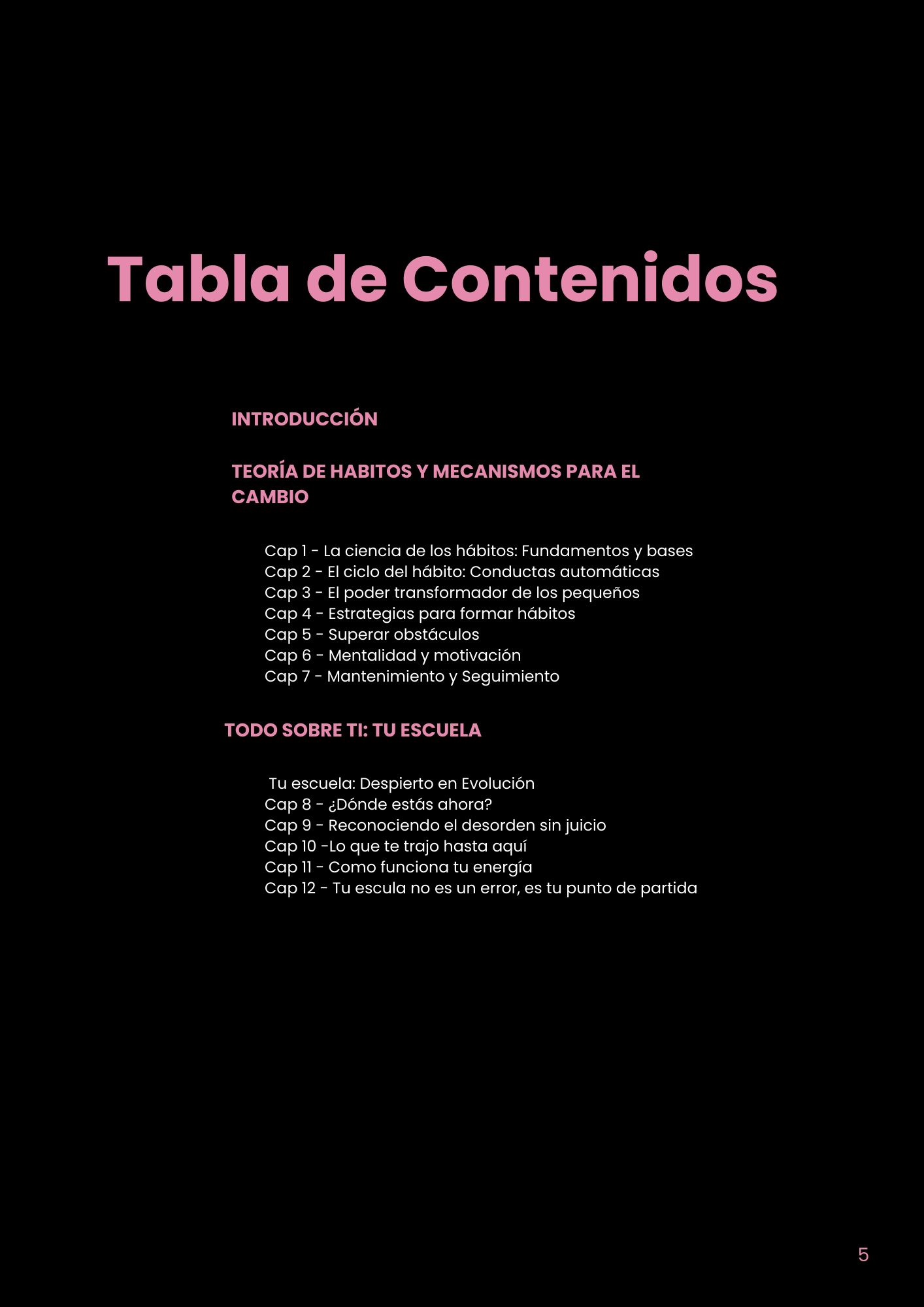 Tabla de Contenidos

INTRODUCCIÓN

TEORÍA DE HABITOS Y MECANISMOS PARA EL CAMBIO

Cap 1 - La ciencia de los hábitos: Fundamentos y bases
Cap 2 - El ciclo del hábito: Conductas automáticas
Cap 3 - El poder transformador de los pequeños
Cap 4 - Estrategias para formar hábitos
Cap 5 - Superar obstáculos
Cap 6 - Mentalidad y motivación
Cap 7 - Mantenimiento y Seguimiento

TODO SOBRE TI: TU ESCUELA

Tu escuela: Despierto en Evolución
Cap 8 - ¿Dónde estás ahora?
Cap 9 - Reconociendo el desorden sin juicio
Cap 10 -Lo que te trajo hasta aquí
Cap 11 - Como funciona tu energía
Cap 12 - Tu escula no es un error, es tu punto de partida

5